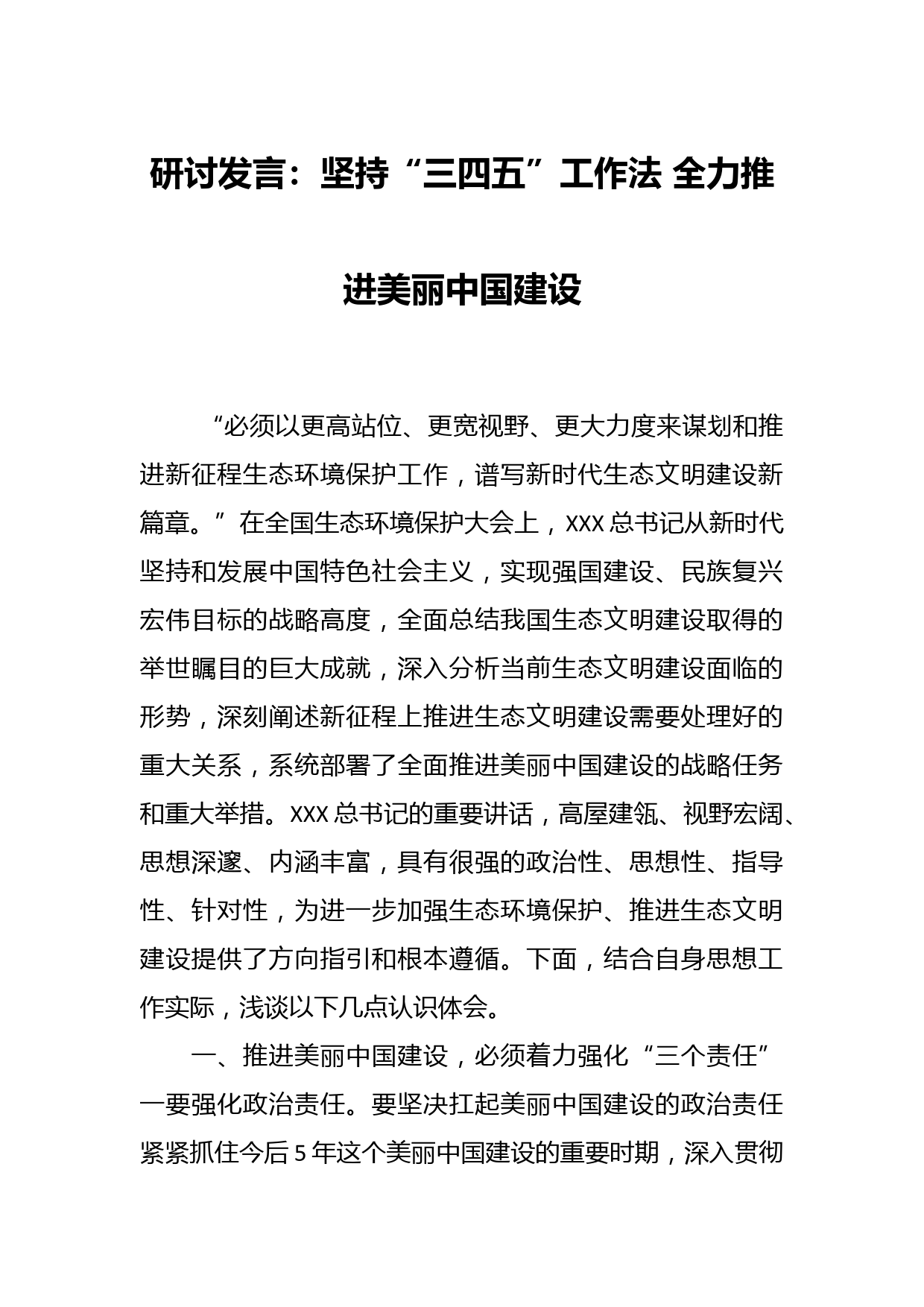 研讨发言：坚持“三四五”工作法 全力推进美丽中国建设

“必须以更高站位、更宽视野、更大力度来谋划和推进新征程生态环境保护工作，谱写新时代生态文明建设新篇章。”在全国生态环境保护大会上，XXX总书记从新时代坚持和发展中国特色社会主义，实现强国建设、民族复兴宏伟目标的战略高度，全面总结我国生态文明建设取得的举世瞩目的巨大成就，深入分析当前生态文明建设面临的形势，深刻阐述新征程上推进生态文明建设需要处理好的重大关系，系统部署了全面推进美丽中国建设的战略任务和重大举措。XXX总书记的重要讲话，高屋建瓴、视野宏阔、思想深邃、内涵丰富，具有很强的政治性、思想性、指导性、针对性，为进一步加强生态环境保护、推进生态文明建设提供了方向指引和根本遵循。下面，结合自身思想工作实际，浅谈以下几点认识体会。

一、推进美丽中国建设，必须着力强化“三个责任”

一要强化政治责任。要坚决扛起美丽中国建设的政治责任紧紧抓住今后5年这个美丽中国建设的重要时期，深入贯彻